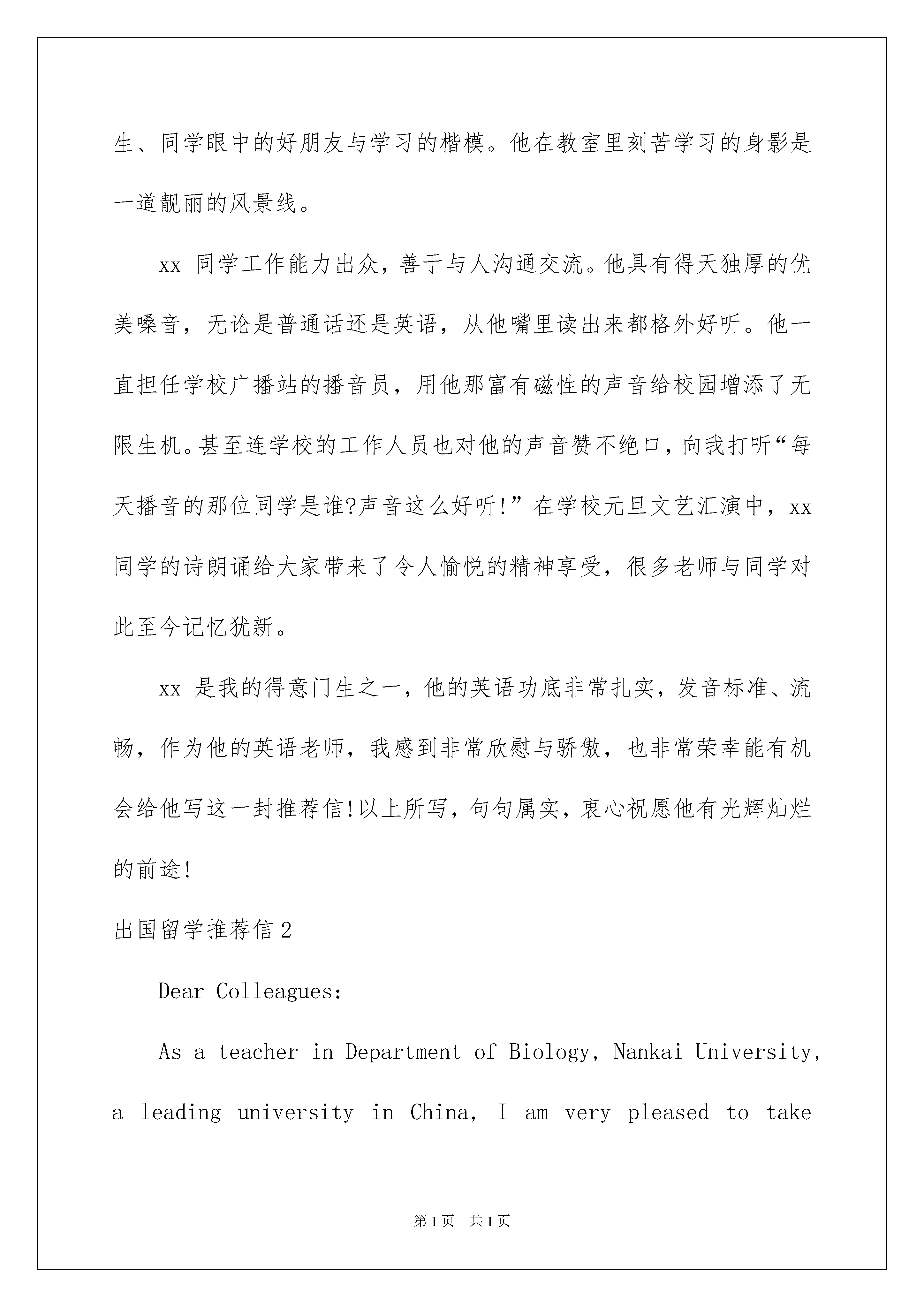 生、同学眼中的好朋友与学习的楷模。他在教室里刻苦学习的身影是一道靓丽的风景线。

xx 同学工作能力出众，善于与人沟通交流。他具有得天独厚的优美嗓音，无论是普通话还是英语，从他嘴里读出来都格外好听。他一直担任学校广播站的播音员，用他那富有磁性的声音给校园增添了无限生机。甚至连学校的工作人员也对他的声音赞不绝口，向我打听“每天播音的那位同学是谁?声音这么好听!”在学校元旦文艺汇演中，xx 同学的诗朗诵给大家带来了令人愉悦的精神享受，很多老师与同学对此至今记忆犹新。

xx 是我的得意门生之一，他的英语功底非常扎实，发音标准、流畅，作为他的英语老师，我感到非常欣慰与骄傲，也非常荣幸能有机会给他写这一封推荐信!以上所写，句句属实，衷心祝愿他有光辉灿烂的前途!

出国留学推荐信 2

Dear Colleagues:

As a teacher in Department of Biology, Nankai University, a leading university in China, I am very pleased to take

第 1 页 共 1 页